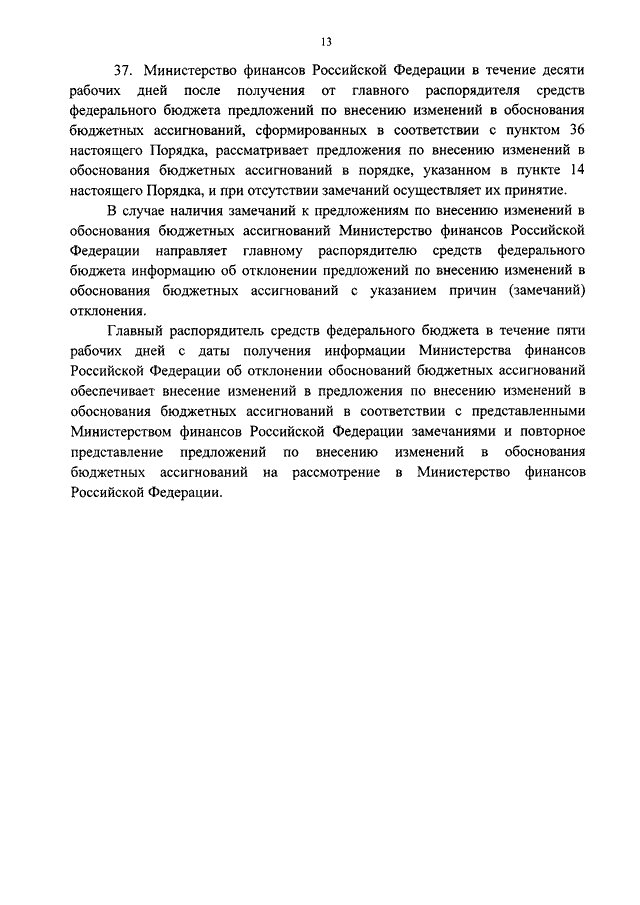 13

37. Министерство финансов Российской Федерации в течение десяти рабочих дней после получения от главного распорядителя средств федерального бюджета предложений по внесению изменений в обоснования бюджетных ассигнований, сформированных в соответствии с пунктом 36 настоящего Порядка, рассматривает предложения по внесению изменений в обоснования бюджетных ассигнований в порядке, указанном в пункте 14 настоящего Порядка, и при отсутствии замечаний осуществляет их принятие.

В случае наличия замечаний к предложениям по внесению изменений в обоснования бюджетных ассигнований Министерство финансов Российской Федерации направляет главному распорядителю средств федерального бюджета информацию об отклонении предложений по внесению изменений в обоснования бюджетных ассигнований с указанием причин (замечаний) отклонения.

Главный распорядитель средств федерального бюджета в течение пяти рабочих дней с даты получения информации Министерства финансов Российской Федерации об отклонении обоснований бюджетных ассигнований обеспечивает внесение изменений в предложения по внесению изменений в обоснования бюджетных ассигнований в соответствии с представленными Министерством финансов Российской Федерации замечаниями и повторное представление предложений по внесению изменений в обоснования бюджетных ассигнований на рассмотрение в Министерство финансов Российской Федерации.